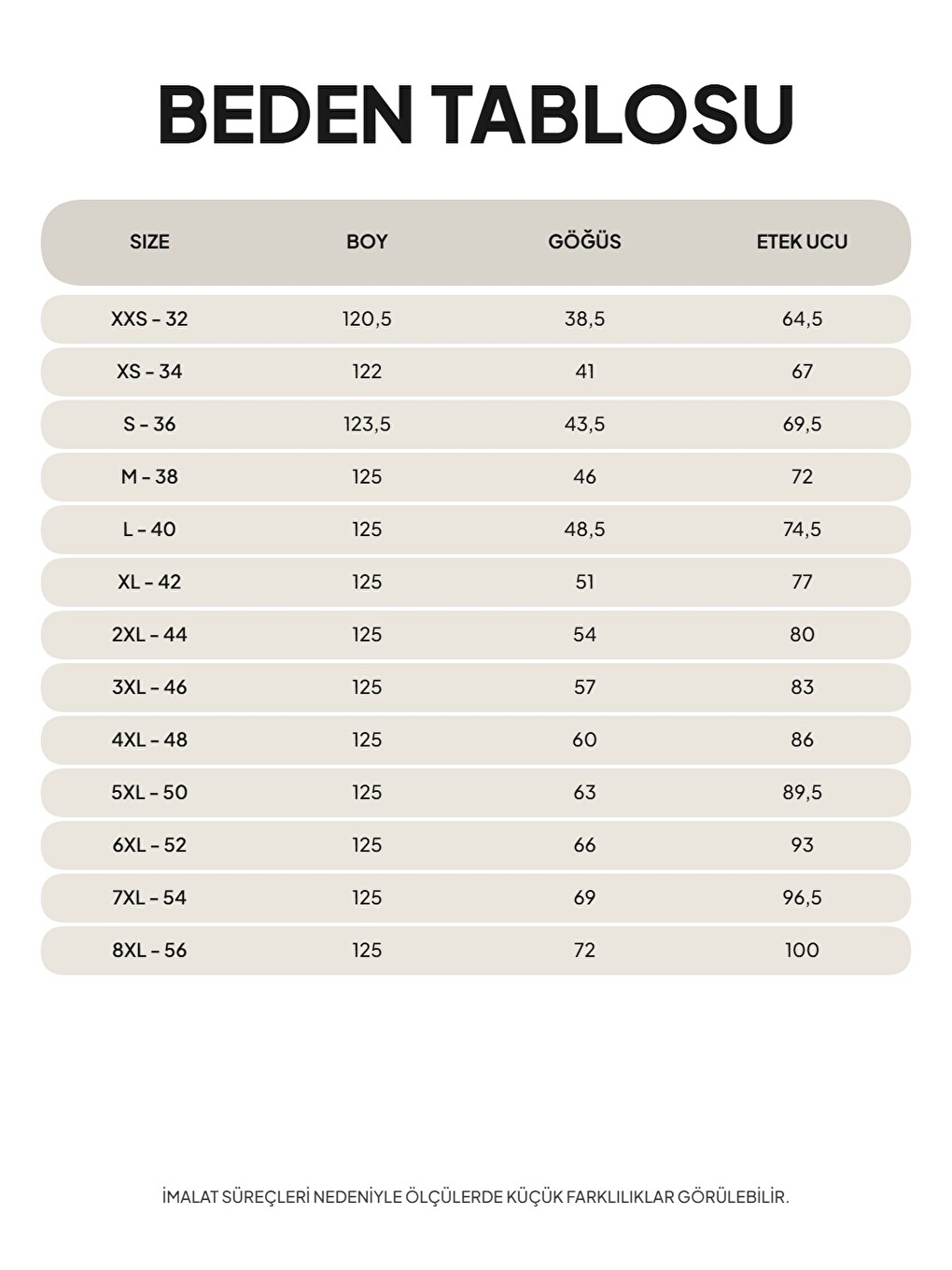 BEDEN TABLOSU

| SIZE | BOY | GÖĞÜS | ETEK UCU |
|---|---|---|---|
| XXS - 32 | 120,5 | 38,5 | 64,5 |
| XS - 34 | 122 | 41 | 67 |
| S - 36 | 123,5 | 43,5 | 69,5 |
| M - 38 | 125 | 46 | 72 |
| L - 40 | 125 | 48,5 | 74,5 |
| XL - 42 | 125 | 51 | 77 |
| 2XL - 44 | 125 | 54 | 80 |
| 3XL - 46 | 125 | 57 | 83 |
| 4XL - 48 | 125 | 60 | 86 |
| 5XL - 50 | 125 | 63 | 89,5 |
| 6XL - 52 | 125 | 66 | 93 |
| 7XL - 54 | 125 | 69 | 96,5 |
| 8XL - 56 | 125 | 72 | 100 |

İMALAT SÜREÇLERİ NEDENİYLE ÖLÇÜLERDE KÜÇÜK FARKLILIKLAR GÖRÜLEBİLİR.